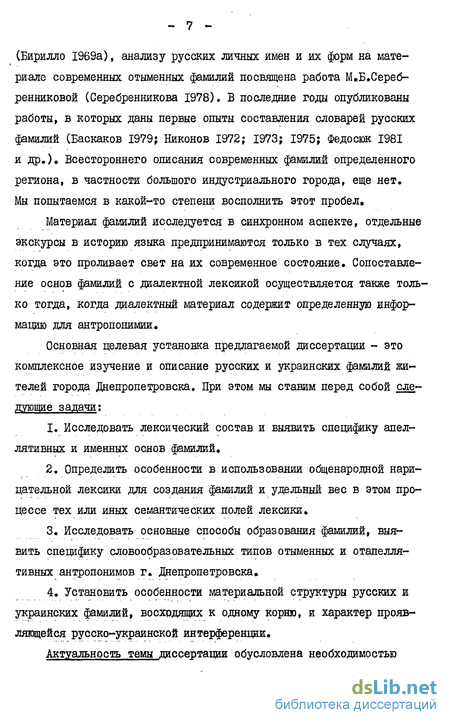 - 7 -

(Бирилло I969а), анализу русских личных имен и их форм на материале современных отыменных фамилий посвящена работа М.Б.Серебренниковой (Серебренникова I978). В последние годы опубликованы работы, в которых даны первые опыты составления словарей русских фамилий (Баскаков I979; Никонов I972; I973; I975; Федосюк I98I и др.). Всестороннего описания современных фамилий определенного региона, в частности большого индустриального города, еще нет. Мы попытаемся в какой-то степени восполнить этот пробел.

Материал фамилий исследуется в синхронном аспекте, отдельные экскурсы в историю языка предпринимаются только в тех случаях, когда это проливает свет на их современное состояние. Сопоставление основ фамилий с диалектной лексикой осуществляется также только тогда, когда диалектный материал содержит определенную информацию для антропонимии.

Основная целевая установка предлагаемой диссертации - это комплексное изучение и описание русских и украинских фамилий жителей города Днепропетровска. При этом мы ставим перед собой следующие задачи:

I. Исследовать лексический состав и выявить специфику апеллятивных и именных основ фамилий.

2. Определить особенности в использовании общенародной нарицательной лексики для создания фамилий и удельный вес в этом процессе тех или иных семантических полей лексики.

3. Исследовать основные способы образования фамилий, выявить специфику словообразовательных типов отыменных и отапеллятивных антропонимов г. Днепропетровска.

4. Установить особенности материальной структуры русских и украинских фамилий, восходящих к одному корню, и характер проявляющейся русско-украинской интерференции.

Актуальность темы диссертации обусловлена необходимостью

dsLib.net
библиотека диссертаций